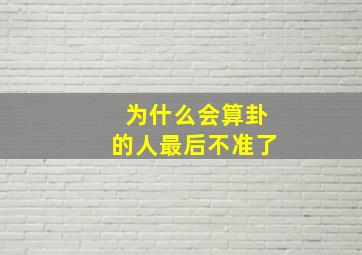 为什么会算卦
的人最后不准了